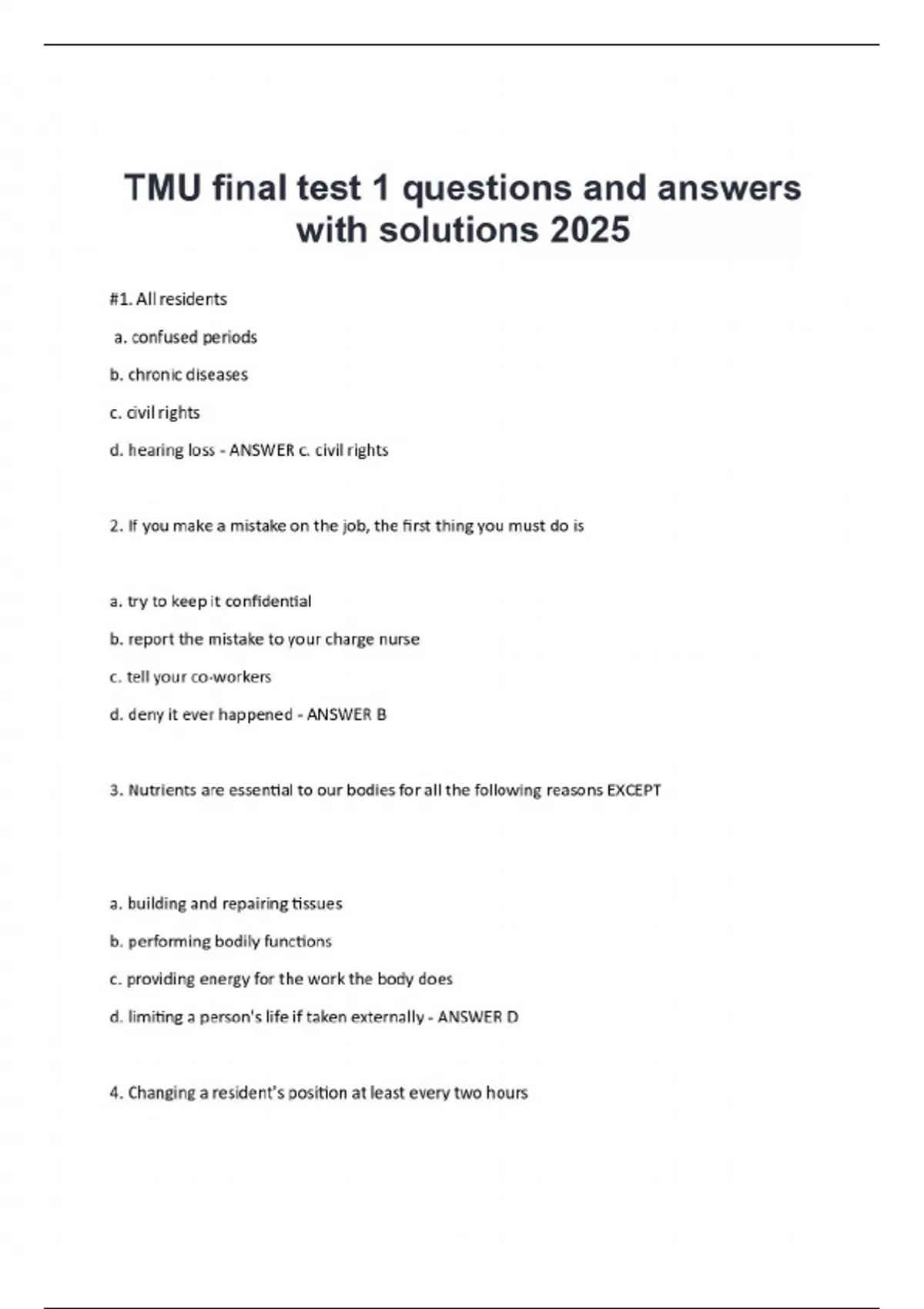 TMU final test 1 questions and answers with solutions 2025

#1. All residents

a. confused periods

b. chronic diseases

c. civil rights

d. hearing loss - ANSWER c. civil rights

2. If you make a mistake on the job, the first thing you must do is

a. try to keep it confidential

b. report the mistake to your charge nurse

c. tell your co-workers

d. deny it ever happened - ANSWER B

3. Nutrients are essential to our bodies for all the following reasons EXCEPT

a. building and repairing tissues

b. performing bodily functions

c. providing energy for the work the body does

d. limiting a person's life if taken externally - ANSWER D

4. Changing a resident's position at least every two hours